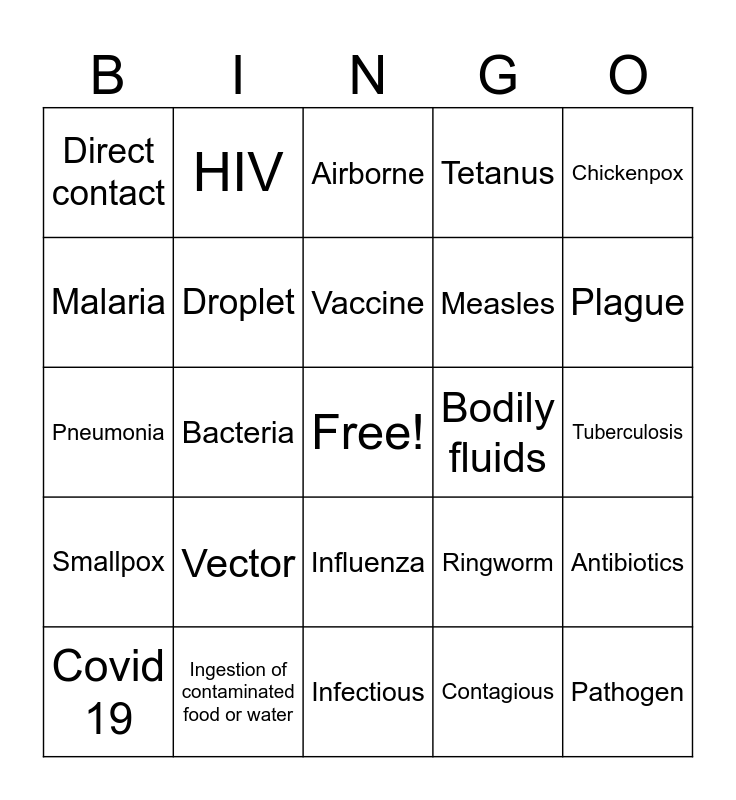 | B | I | N | G | O |
|---|---|---|---|---|
| Direct contact | HIV | Airborne | Tetanus | Chickenpox |
| Malaria | Droplet | Vaccine | Measles | Plague |
| Pneumonia | Bacteria | Free! | Bodily fluids | Tuberculosis |
| Smallpox | Vector | Influenza | Ringworm | Antibiotics |
| Covid 19 | Ingestion of contaminated food or water | Infectious | Contagious | Pathogen |